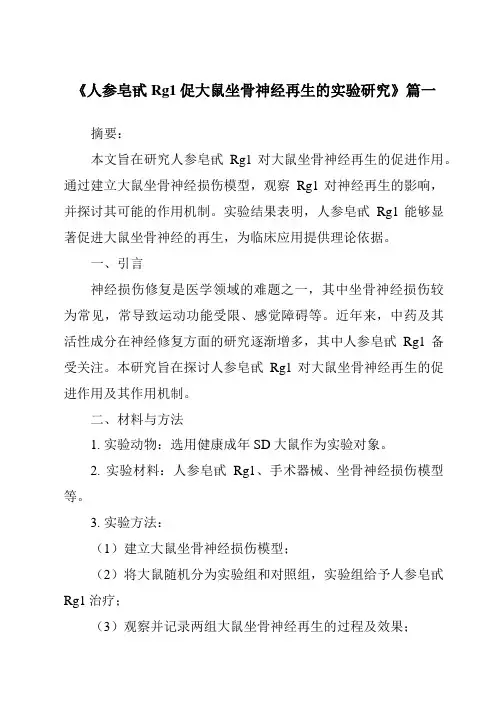 《人参皂甙 Rg1 促大鼠坐骨神经再生的实验研究》篇一

摘要：

本文旨在研究人参皂甙 Rg1 对大鼠坐骨神经再生的促进作用。通过建立大鼠坐骨神经损伤模型，观察 Rg1 对神经再生的影响，并探讨其可能的作用机制。实验结果表明，人参皂甙 Rg1 能够显著促进大鼠坐骨神经的再生，为临床应用提供理论依据。

一、引言

神经损伤修复是医学领域的难题之一，其中坐骨神经损伤较为常见，常导致运动功能受限、感觉障碍等。近年来，中药及其活性成分在神经修复方面的研究逐渐增多，其中人参皂甙 Rg1 备受关注。本研究旨在探讨人参皂甙 Rg1 对大鼠坐骨神经再生的促进作用及其作用机制。

二、材料与方法

1. 实验动物：选用健康成年 SD 大鼠作为实验对象。

2. 实验材料：人参皂甙 Rg1、手术器械、坐骨神经损伤模型等。

3. 实验方法：

（1）建立大鼠坐骨神经损伤模型；

（2）将大鼠随机分为实验组和对照组，实验组给予人参皂甙 Rg1 治疗；

（3）观察并记录两组大鼠坐骨神经再生的过程及效果；